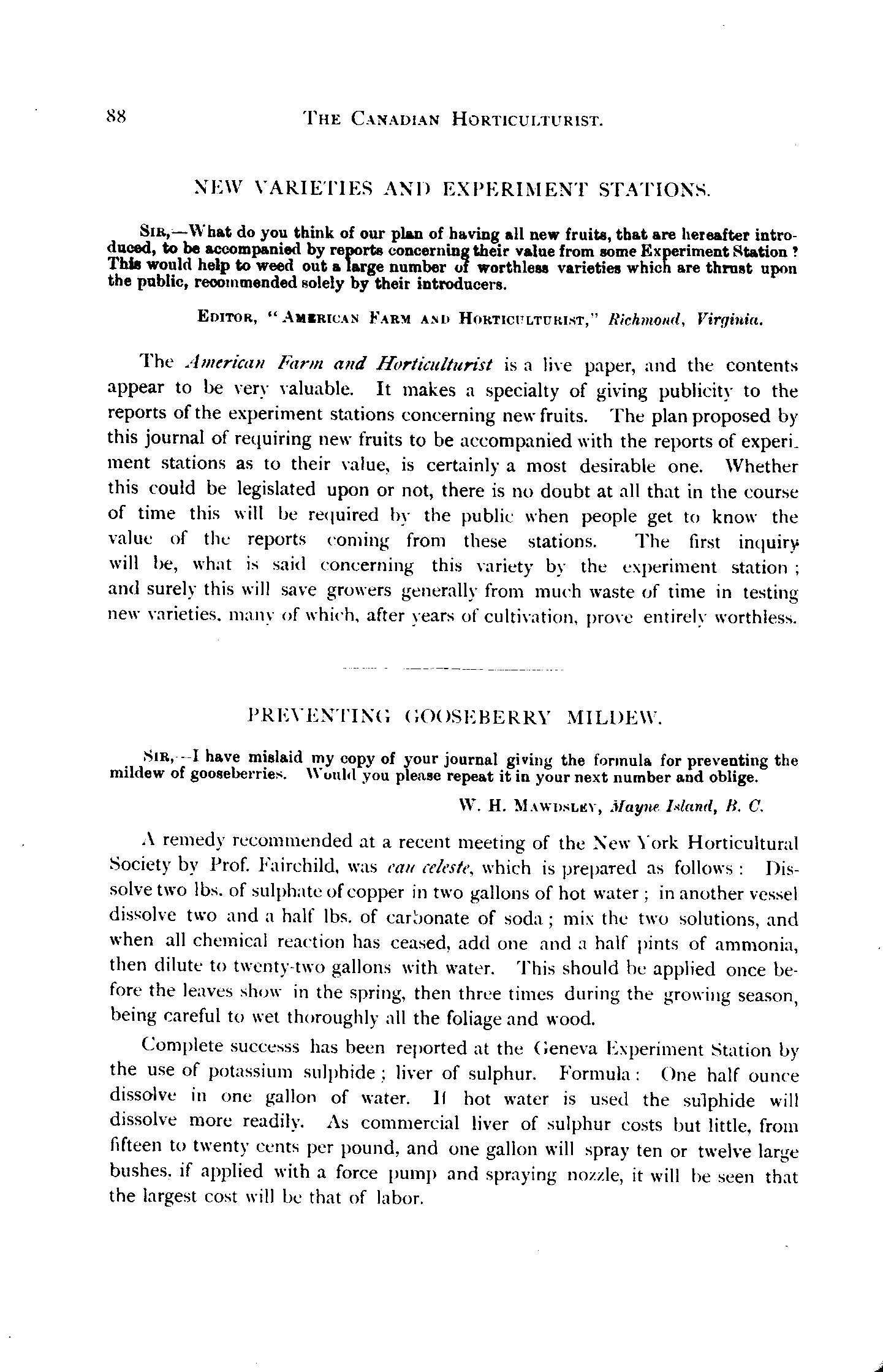 88 THE CANADIAN HORTICULTURIST.

NEW VARIETIES AND EXPERIMENT STATIONS.

SIR,—What do you think of our plan of having all new fruits, that are hereafter introduced, to be accompanied by reports concerning their value from some Experiment Station? This would help to weed out a large number of worthless varieties which are thrust upon the public, recommended solely by their introducers.

EDITOR, "AMERICAN FARM AND HORTICULTURIST," Richmond, Virginia.

The American Farm and Horticulturist is a live paper, and the contents appear to be very valuable. It makes a specialty of giving publicity to the reports of the experiment stations concerning new fruits. The plan proposed by this journal of requiring new fruits to be accompanied with the reports of experiment stations as to their value, is certainly a most desirable one. Whether this could be legislated upon or not, there is no doubt at all that in the course of time this will be required by the public when people get to know the value of the reports coming from these stations. The first inquiry will be, what is said concerning this variety by the experiment station; and surely this will save growers generally from much waste of time in testing new varieties, many of which, after years of cultivation, prove entirely worthless.

PREVENTING GOOSEBERRY MILDEW.

SIR,—I have mislaid my copy of your journal giving the formula for preventing the mildew of gooseberries. Would you please repeat it in your next number and oblige.

W. H. MAWDSLEY, Mayne Island, B. C.

A remedy recommended at a recent meeting of the New York Horticultural Society by Prof. Fairchild, was eau celeste, which is prepared as follows: Dissolve two lbs. of sulphate of copper in two gallons of hot water; in another vessel dissolve two and a half lbs. of carbonate of soda; mix the two solutions, and when all chemical reaction has ceased, add one and a half pints of ammonia, then dilute to twenty-two gallons with water. This should be applied once before the leaves show in the spring, then three times during the growing season, being careful to wet thoroughly all the foliage and wood.

Complete successs has been reported at the Geneva Experiment Station by the use of potassium sulphide; liver of sulphur. Formula: One half ounce dissolve in one gallon of water. If hot water is used the sulphide will dissolve more readily. As commercial liver of sulphur costs but little, from fifteen to twenty cents per pound, and one gallon will spray ten or twelve large bushes. if applied with a force pump and spraying nozzle, it will be seen that the largest cost will be that of labor.